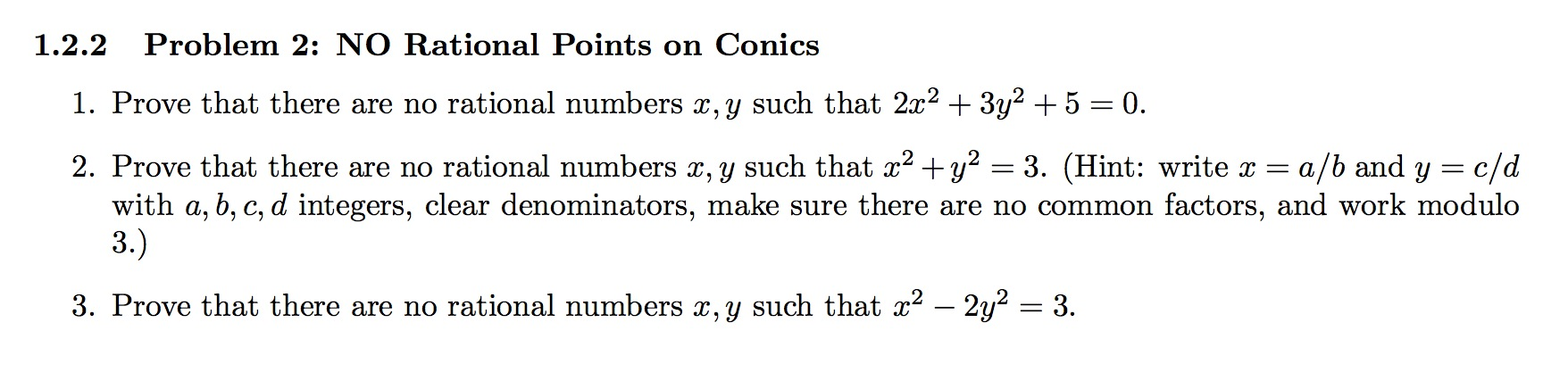 1.2.2 Problem 2: NO Rational Points on Conics

1. Prove that there are no rational numbers $x, y$ such that $2x^2 + 3y^2 + 5 = 0$.

2. Prove that there are no rational numbers $x, y$ such that $x^2 + y^2 = 3$. (Hint: write $x = a/b$ and $y = c/d$ with $a, b, c, d$ integers, clear denominators, make sure there are no common factors, and work modulo 3.)

3. Prove that there are no rational numbers $x, y$ such that $x^2 - 2y^2 = 3$.